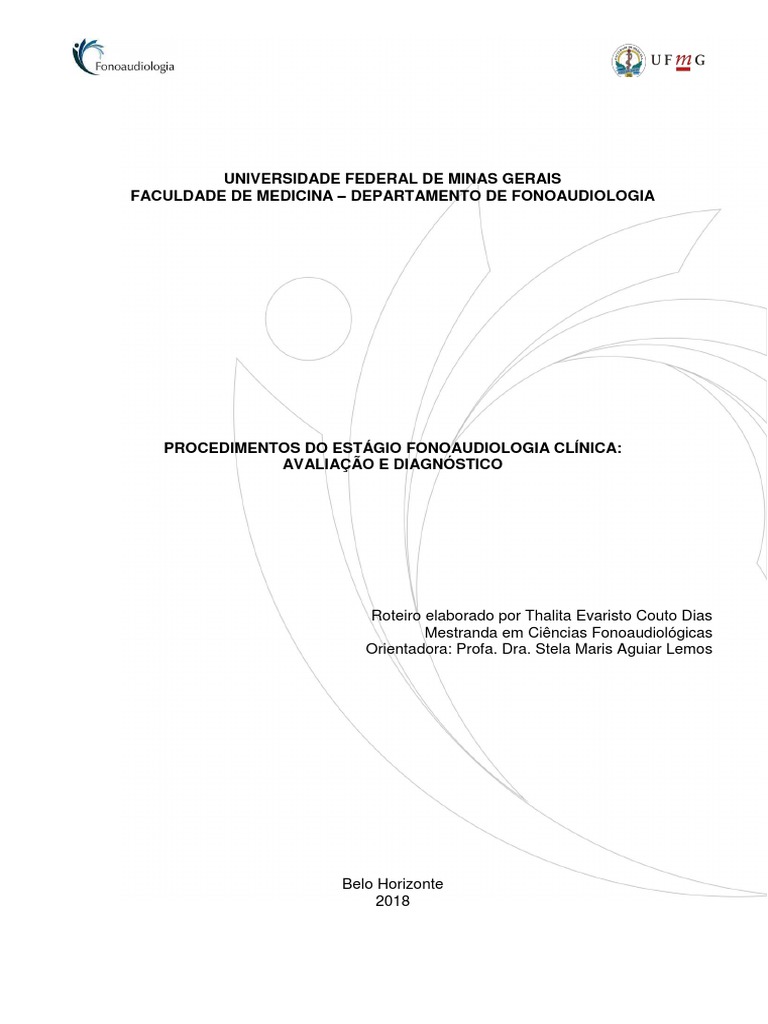 Fonoaudiologia

UFMG

UNIVERSIDADE FEDERAL DE MINAS GERAIS
FACULDADE DE MEDICINA – DEPARTAMENTO DE FONOAUDIOLOGIA

PROCEDIMENTOS DO ESTÁGIO FONOAUDIOLOGIA CLÍNICA:
AVALIAÇÃO E DIAGNÓSTICO

Roteiro elaborado por Thalita Evaristo Couto Dias
Mestranda em Ciências Fonoaudiológicas
Orientadora: Profa. Dra. Stela Maris Aguiar Lemos

Belo Horizonte
2018